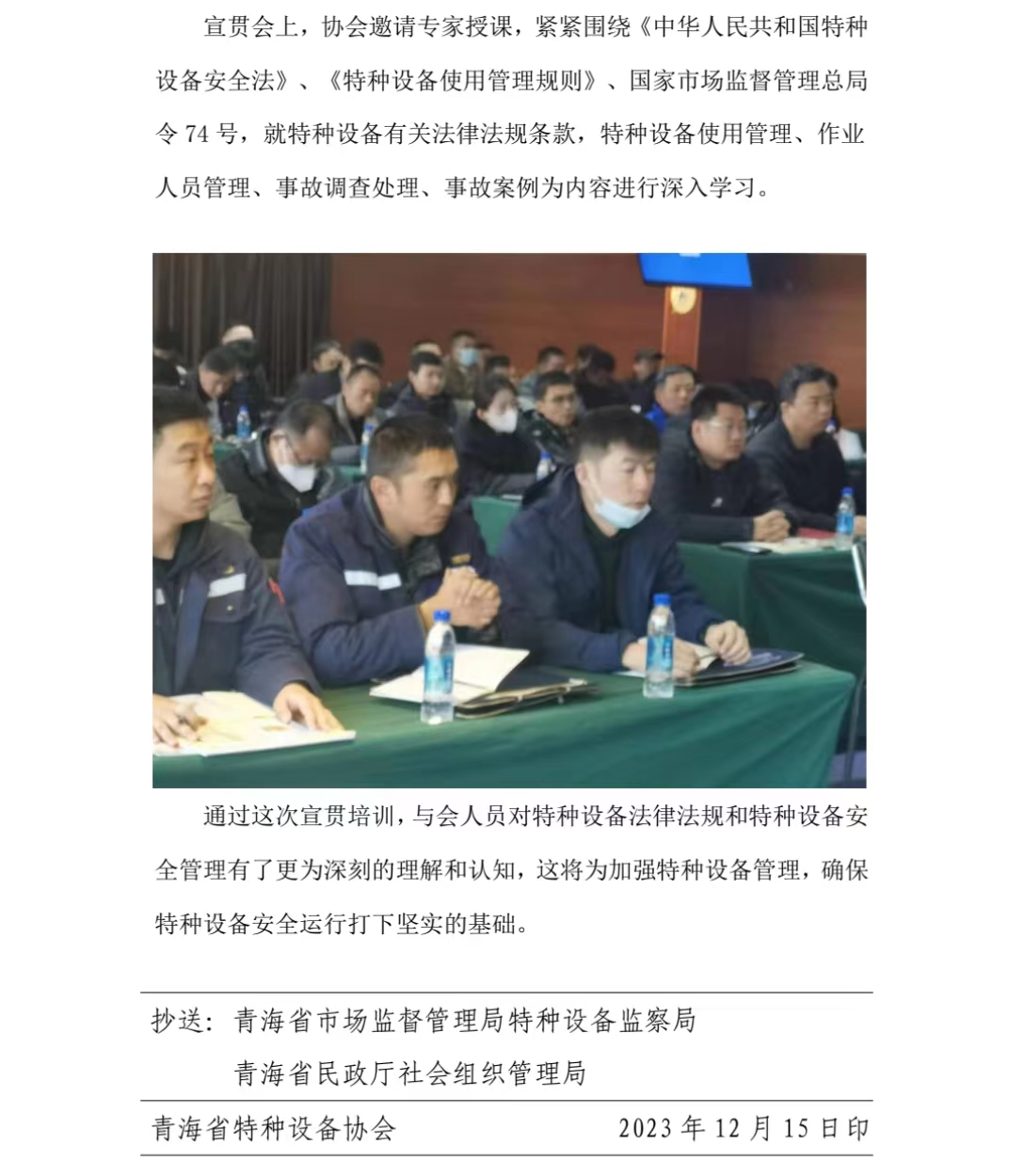 宣贯会上，协会邀请专家授课，紧紧围绕《中华人民共和国特种设备安全法》、《特种设备使用管理规则》、国家市场监督管理总局令 74 号，就特种设备有关法律法规条款，特种设备使用管理、作业人员管理、事故调查处理、事故案例为内容进行深入学习。

通过这次宣贯培训，与会人员对特种设备法律法规和特种设备安全管理有了更为深刻的理解和认知，这将为加强特种设备管理，确保特种设备安全运行打下坚实的基础。

抄送：青海省市场监督管理局特种设备监察局
青海省民政厅社会组织管理局

青海省特种设备协会　　2023 年 12 月 15 日印